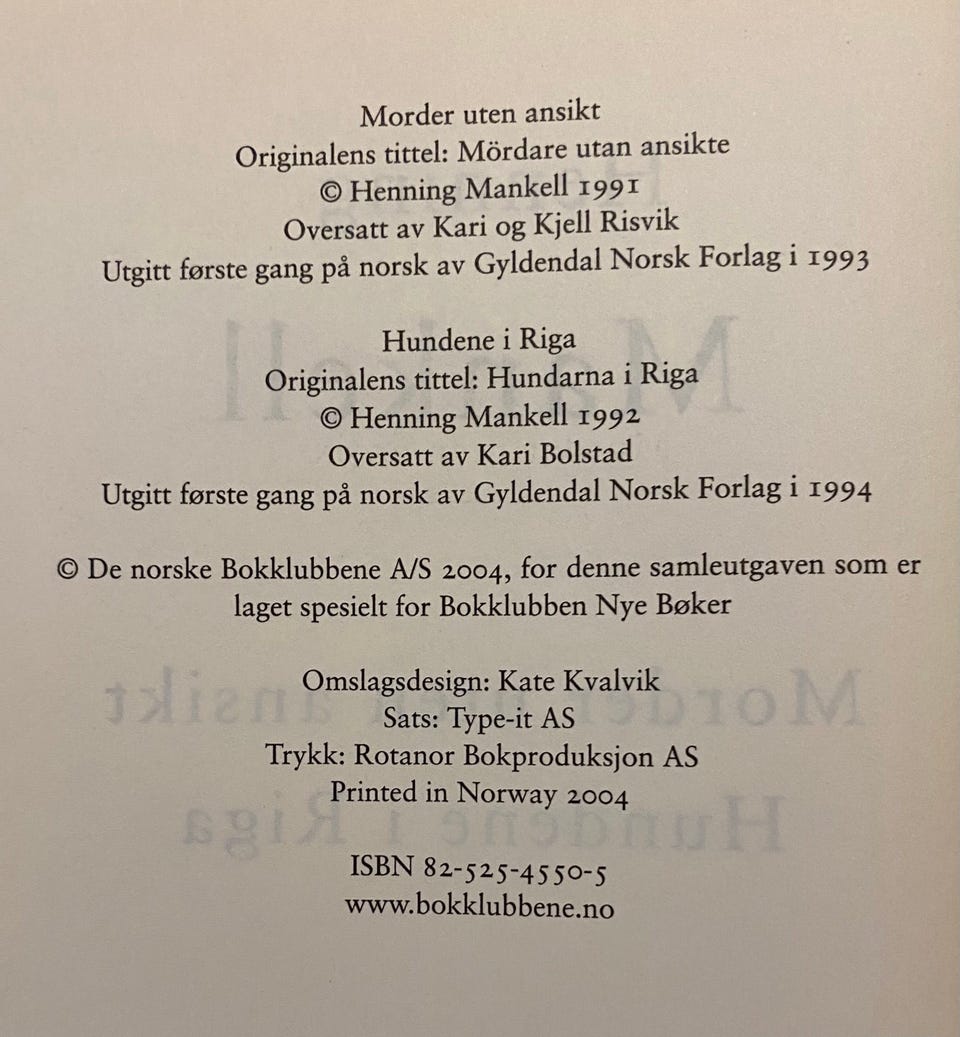 Morder uten ansikt
Originalens tittel: Mördare utan ansikte
© Henning Mankell 1991
Oversatt av Kari og Kjell Risvik
Utgitt første gang på norsk av Gyldendal Norsk Forlag i 1993

Hundene i Riga
Originalens tittel: Hundarna i Riga
© Henning Mankell 1992
Oversatt av Kari Bolstad
Utgitt første gang på norsk av Gyldendal Norsk Forlag i 1994

© De norske Bokklubbene A/S 2004, for denne samleutgaven som er laget spesielt for Bokklubben Nye Bøker

Omslagsdesign: Kate Kvalvik
Sats: Type-it AS
Trykk: Rotanor Bokproduksjon AS
Printed in Norway 2004

ISBN 82-525-4550-5
www.bokklubbene.no